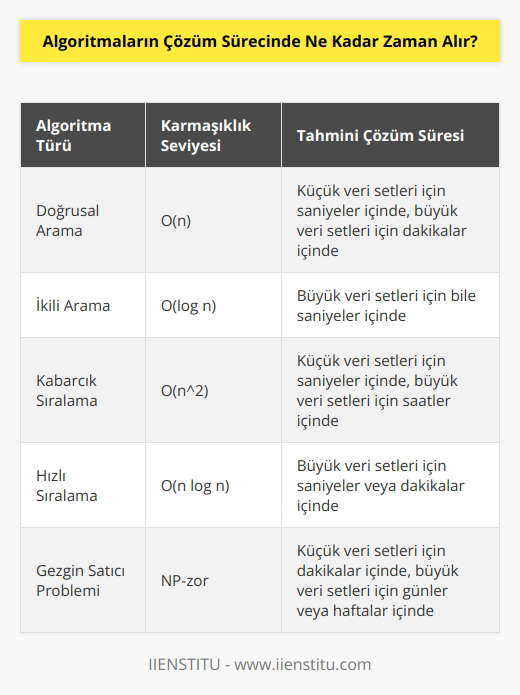 Algoritmaların Çözüm Sürecinde Ne Kadar Zaman Alır?

| Algoritma Türü | Karmaşıklık Seviyesi | Tahmini Çözüm Süresi |
|---|---|---|
| Doğrusal Arama | O(n) | Küçük veri setleri için saniyeler içinde, büyük veri setleri için dakikalar içinde |
| İkili Arama | O(log n) | Büyük veri setleri için bile saniyeler içinde |
| Kabarcık Sıralama | O(n^2) | Küçük veri setleri için saniyeler içinde, büyük veri setleri için saatler içinde |
| Hızlı Sıralama | O(n log n) | Büyük veri setleri için saniyeler veya dakikalar içinde |
| Gezgin Satıcı Problemi | NP-zor | Küçük veri setleri için dakikalar içinde, büyük veri setleri için günler veya haftalar içinde |

IIENSTITU - www.iienstitu.com